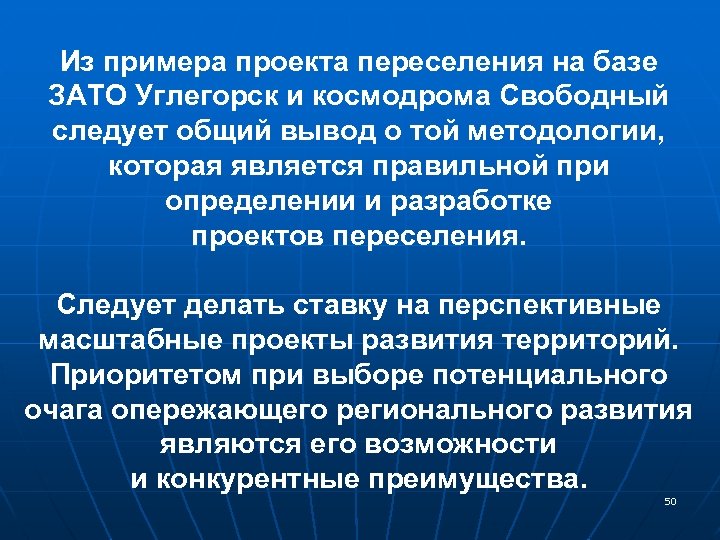 Из примера проекта переселения на базе ЗАТО Углегорск и космодрома Свободный следует общий вывод о той методологии, которая является правильной при определении и разработке проектов переселения.

Следует делать ставку на перспективные масштабные проекты развития территорий. Приоритетом при выборе потенциального очага опережающего регионального развития являются его возможности и конкурентные преимущества.

50